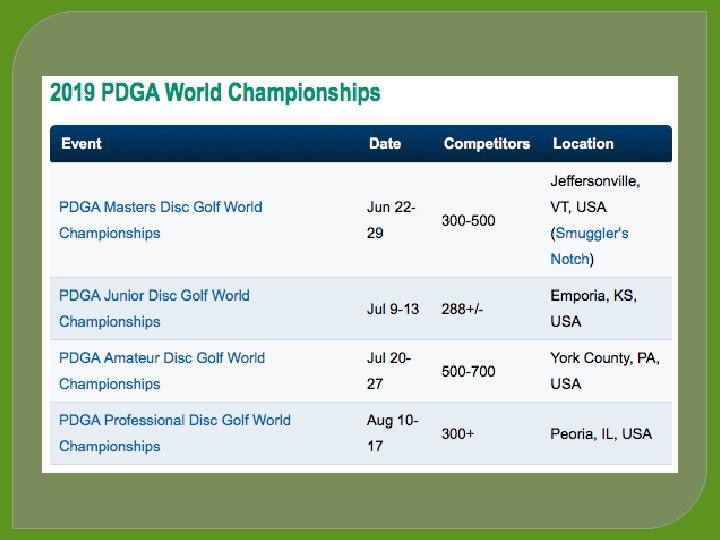 2019 PDGA World Championships

| Event | Date | Competitors | Location |
|---|---|---|---|
| PDGA Masters Disc Golf World Championships | Jun 22-29 | 300-500 | Jeffersonville, VT, USA (Smuggler's Notch) |
| PDGA Junior Disc Golf World Championships | Jul 9-13 | 288+/- | Emporia, KS, USA |
| PDGA Amateur Disc Golf World Championships | Jul 20-27 | 500-700 | York County, PA, USA |
| PDGA Professional Disc Golf World Championships | Aug 10-17 | 300+ | Peoria, IL, USA |